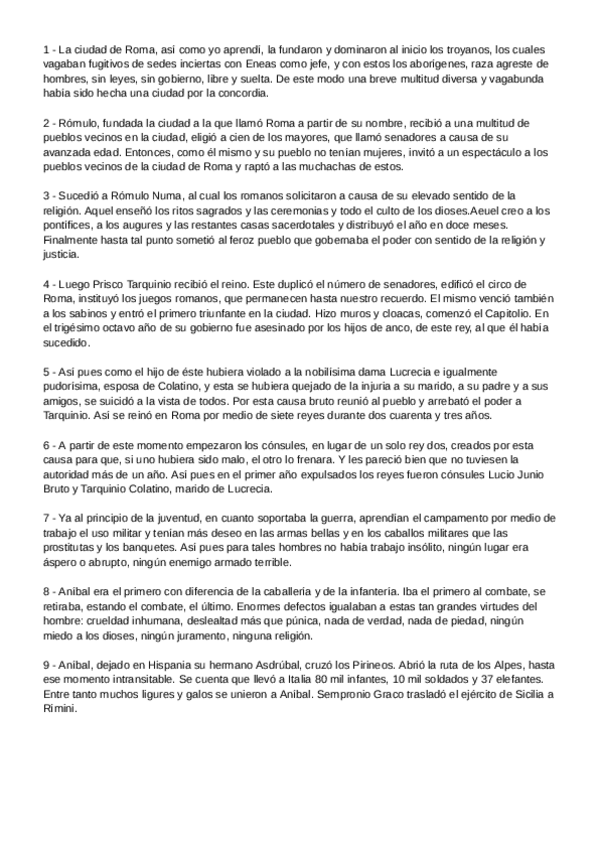 1 - La ciudad de Roma, así como yo aprendí, la fundaron y dominaron al inicio los troyanos, los cuales vagaban fugitivos de sedes inciertas con Eneas como jefe, y con estos los aborígenes, raza agreste de hombres, sin leyes, sin gobierno, libre y suelta. De este modo una breve multitud diversa y vagabunda había sido hecha una ciudad por la concordia.

2 - Rómulo, fundada la ciudad a la que llamó Roma a partir de su nombre, recibió a una multitud de pueblos vecinos en la ciudad, eligió a cien de los mayores, que llamó senadores a causa de su avanzada edad. Entonces, como él mismo y su pueblo no tenían mujeres, invitó a un espectáculo a los pueblos vecinos de la ciudad de Roma y raptó a las muchachas de estos.

3 - Sucedió a Rómulo Numa, al cual los romanos solicitaron a causa de su elevado sentido de la religión. Aquel enseñó los ritos sagrados y las ceremonias y todo el culto de los dioses.Aeuel creo a los pontífices, a los augures y las restantes casas sacerdotales y distribuyó el año en doce meses. Finalmente hasta tal punto sometió al feroz pueblo que gobernaba el poder con sentido de la religión y justicia.

4 - Luego Prisco Tarquinio recibió el reino. Este duplicó el número de senadores, edificó el circo de Roma, instituyó los juegos romanos, que permanecen hasta nuestro recuerdo. El mismo venció también a los sabinos y entró el primero triunfante en la ciudad. Hizo muros y cloacas, comenzó el Capitolio. En el trigésimo octavo año de su gobierno fue asesinado por los hijos de anco, de este rey, al que él había sucedido.

5 - Así pues como el hijo de éste hubiera violado a la nobilísima dama Lucrecia e igualmente pudorísima, esposa de Colatino, y esta se hubiera quejado de la injuria a su marido, a su padre y a sus amigos, se suicidó a la vista de todos. Por esta causa bruto reunió al pueblo y arrebató el poder a Tarquinio. Así se reinó en Roma por medio de siete reyes durante dos cuarenta y tres años.

6 - A partir de este momento empezaron los cónsules, en lugar de un solo rey dos, creados por esta causa para que, si uno hubiera sido malo, el otro lo frenara. Y les pareció bien que no tuviesen la autoridad más de un año. Así pues en el primer año expulsados los reyes fueron cónsules Lucio Junio Bruto y Tarquinio Colatino, marido de Lucrecia.

7 - Ya al principio de la juventud, en cuanto soportaba la guerra, aprendían el campamento por medio de trabajo el uso militar y tenían más deseo en las armas bellas y en los caballos militares que las prostitutas y los banquetes. Así pues para tales hombres no había trabajo insólito, ningún lugar era áspero o abrupto, ningún enemigo armado terrible.

8 - Aníbal era el primero con diferencia de la caballería y de la infantería. Iba el primero al combate, se retiraba, estando el combate, el último. Enormes defectos igualaban a estas tan grandes virtudes del hombre: crueldad inhumana, deslealtad más que púnica, nada de verdad, nada de piedad, ningún miedo a los dioses, ningún juramento, ninguna religión.

9 - Aníbal, dejado en Hispania su hermano Asdrúbal, cruzó los Pirineos. Abrió la ruta de los Alpes, hasta ese momento intransitable. Se cuenta que llevó a Italia 80 mil infantes, 10 mil soldados y 37 elefantes. Entre tanto muchos ligures y galos se unieron a Aníbal. Sempronio Graco trasladó el ejército de Sicilia a Rímini.